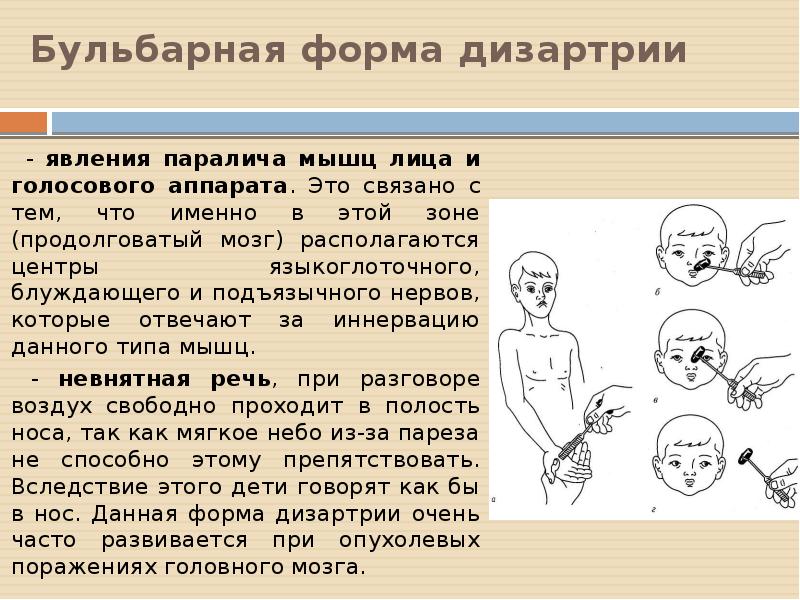 Бульбарная форма дизартрии

- **явления паралича мышц лица и голосового аппарата**. Это связано с тем, что именно в этой зоне (продолговатый мозг) располагаются центры языкоглоточного, блуждающего и подъязычного нервов, которые отвечают за иннервацию данного типа мышц.

- **невнятная речь**, при разговоре воздух свободно проходит в полость носа, так как мягкое небо из-за пареза не способно этому препятствовать. Вследствие этого дети говорят как бы в нос. Данная форма дизартрии очень часто развивается при опухолевых поражениях головного мозга.

а

б

в

г